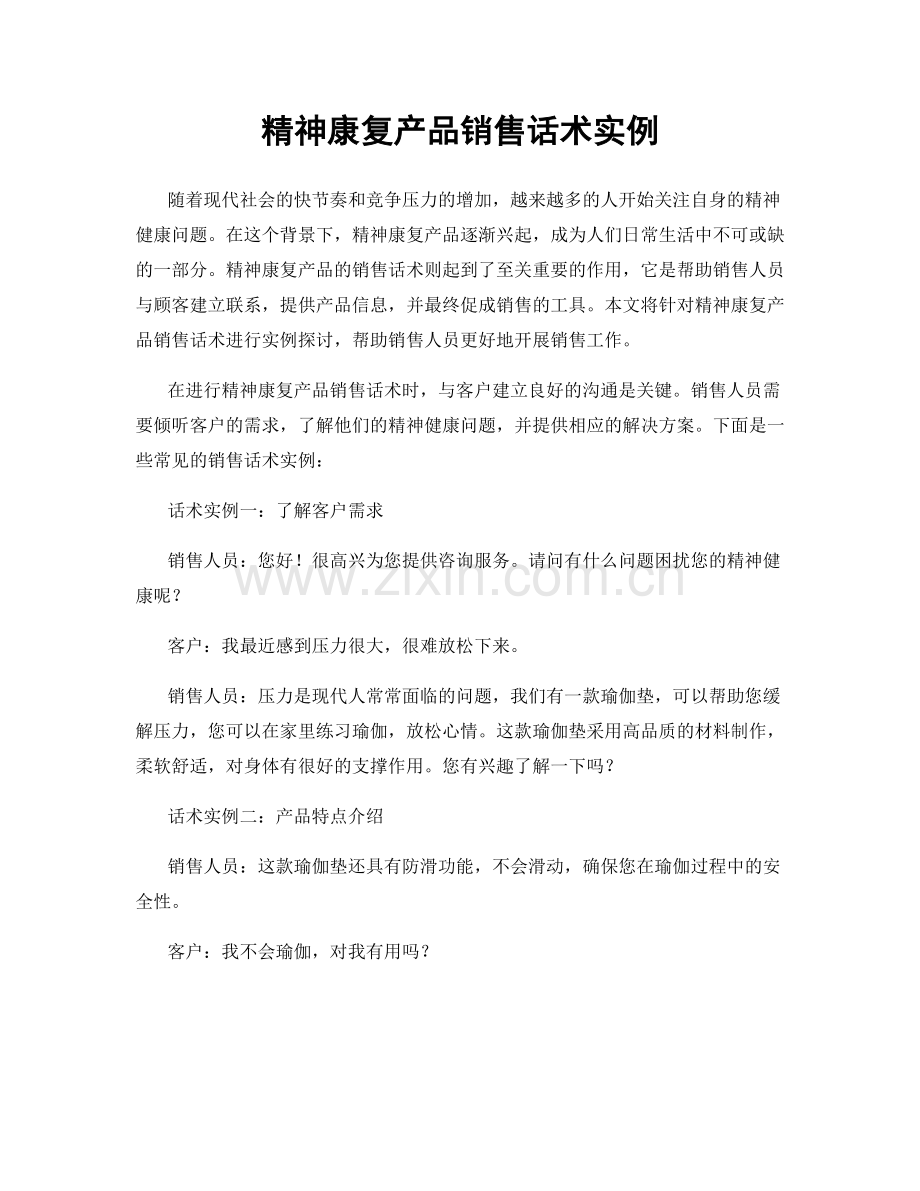 精神康复产品销售话术实例

随着现代社会的快节奏和竞争压力的增加，越来越多的人开始关注自身的精神健康问题。在这个背景下，精神康复产品逐渐兴起，成为人们日常生活中不可或缺的一部分。精神康复产品的销售话术则起到了至关重要的作用，它是帮助销售人员与顾客建立联系，提供产品信息，并最终促成销售的工具。本文将针对精神康复产品销售话术进行实例探讨，帮助销售人员更好地开展销售工作。

在进行精神康复产品销售话术时，与客户建立良好的沟通是关键。销售人员需要倾听客户的需求，了解他们的精神健康问题，并提供相应的解决方案。下面是一些常见的销售话术实例：

话术实例一：了解客户需求

销售人员：您好！很高兴为您提供咨询服务。请问有什么问题困扰您的精神健康呢？

客户：我最近感到压力很大，很难放松下来。

销售人员：压力是现代人常常面临的问题，我们有一款瑜伽垫，可以帮助您缓解压力，您可以在家里练习瑜伽，放松心情。这款瑜伽垫采用高品质的材料制作，柔软舒适，对身体有很好的支撑作用。您有兴趣了解一下吗？

话术实例二：产品特点介绍

销售人员：这款瑜伽垫还具有防滑功能，不会滑动，确保您在瑜伽过程中的安全性。

客户：我不会瑜伽，对我有用吗？

www.zixin.com.cn